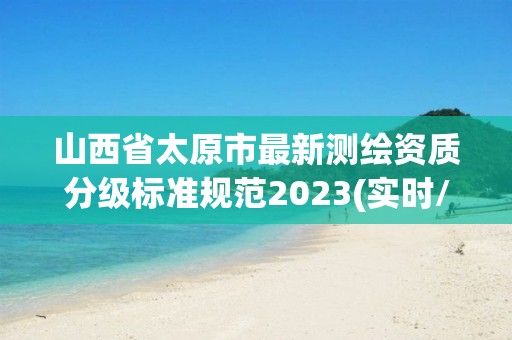 山西省太原市最新测绘资质分级标准规范2023(实时/